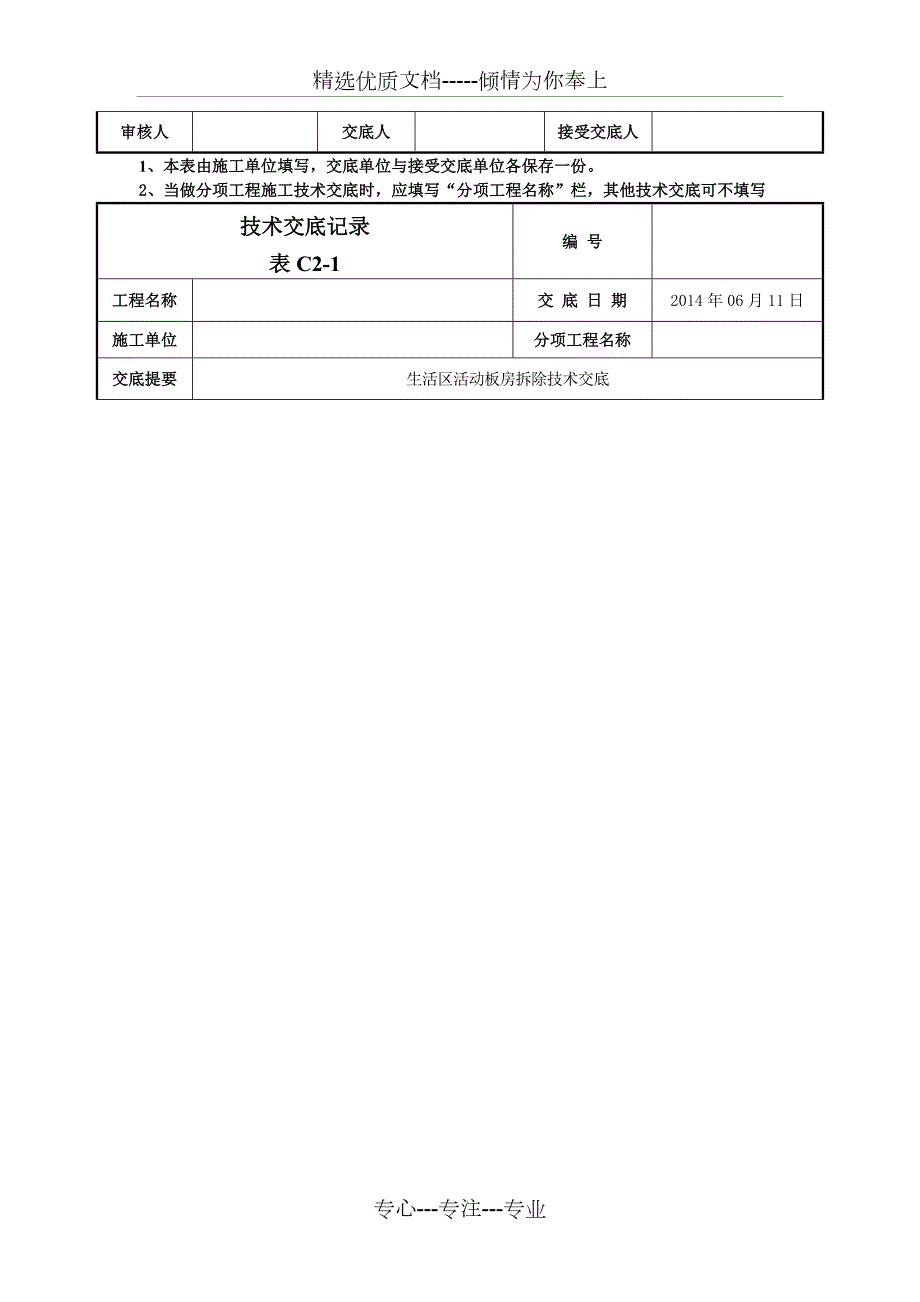 精选优质文档-----倾情为你奉上

| 审核人 | | 交底人 | | 接受交底人 | |
|---|---|---|---|---|---|

1、本表由施工单位填写，交底单位与接受交底单位各保存一份。
2、当做分项工程施工技术交底时，应填写“分项工程名称”栏，其他技术交底可不填写

| 技术交底记录 表 C2-1 | | 编 号 | |
|---|---|---|---|
| 工程名称 | | 交 底 日 期 | 2014 年 06 月 11 日 |
| 施工单位 | | 分项工程名称 | |
| 交底提要 | 生活区活动板房拆除技术交底 | | |

专心---专注---专业